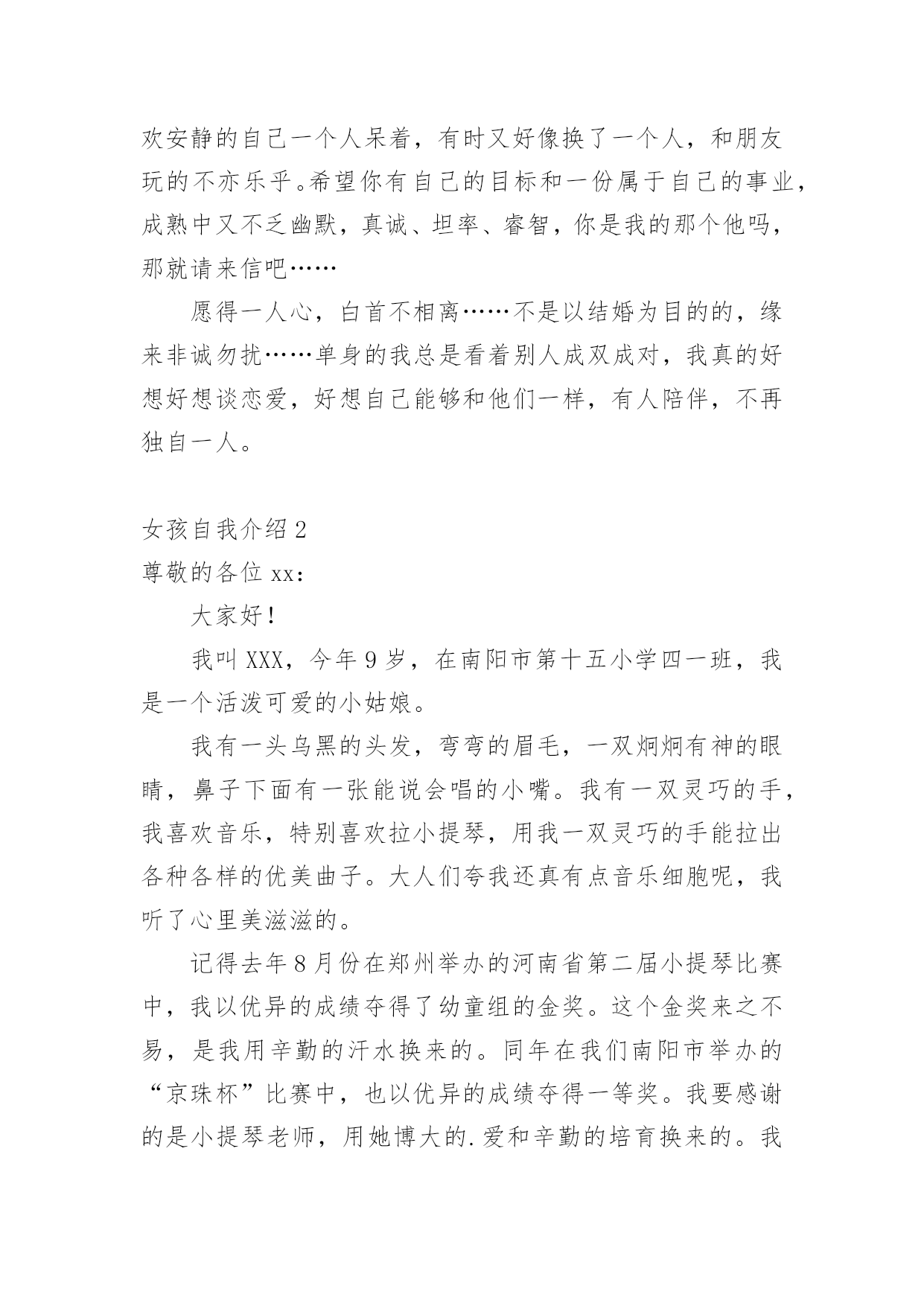 欢安静的自己一个人呆着，有时又好像换了一个人，和朋友玩的不亦乐乎。希望你有自己的目标和一份属于自己的事业，成熟中又不乏幽默，真诚、坦率、睿智，你是我的那个他吗，那就请来信吧……

愿得一人心，白首不相离……不是以结婚为目的的，缘来非诚勿扰……单身的我总是看着别人成双成对，我真的好想好想谈恋爱，好想自己能够和他们一样，有人陪伴，不再独自一人。

女孩自我介绍 2

尊敬的各位 xx：

大家好！

我叫 XXX，今年 9 岁，在南阳市第十五小学四一班，我是一个活泼可爱的小姑娘。

我有一头乌黑的头发，弯弯的眉毛，一双炯炯有神的眼睛，鼻子下面有一张能说会唱的小嘴。我有一双灵巧的手，我喜欢音乐，特别喜欢拉小提琴，用我一双灵巧的手能拉出各种各样的优美曲子。大人们夸我还真有点音乐细胞呢，我听了心里美滋滋的。

记得去年 8 月份在郑州举办的河南省第二届小提琴比赛中，我以优异的成绩夺得了幼童组的金奖。这个金奖来之不易，是我用辛勤的汗水换来的。同年在我们南阳市举办的“京珠杯”比赛中，也以优异的成绩夺得一等奖。我要感谢的是小提琴老师，用她博大的.爱和辛勤的培育换来的。我